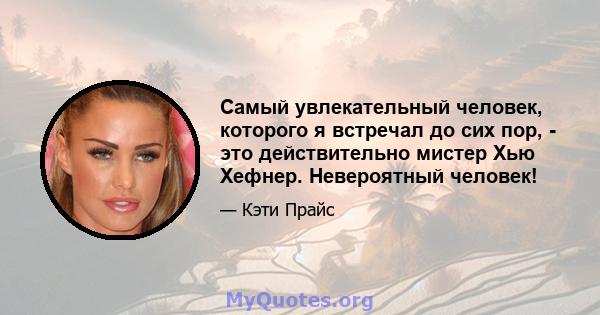 Самый увлекательный человек, которого я встречал до сих пор, - это действительно мистер Хью Хефнер. Невероятный человек!

— Кэти Прайс

MyQuotes.org